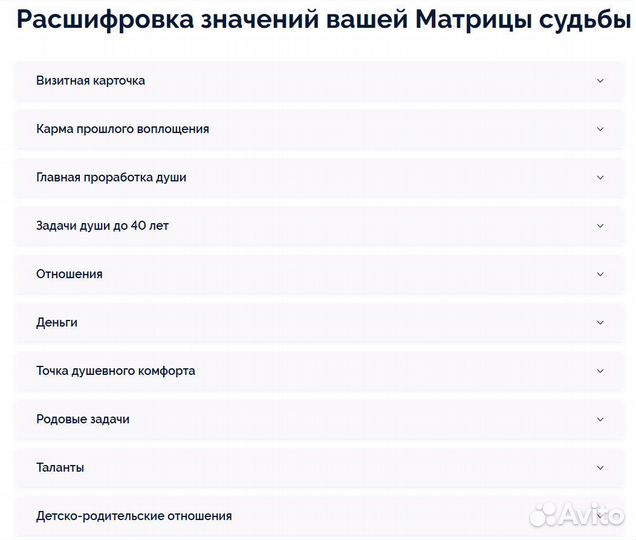 Расшифровка значений вашей Матрицы судьбы

Визитная карточка

Карма прошлого воплощения

Главная проработка души

Задачи души до 40 лет

Отношения

Деньги

Точка душевного комфорта

Родовые задачи

Таланты

Детско-родительские отношения

Avito